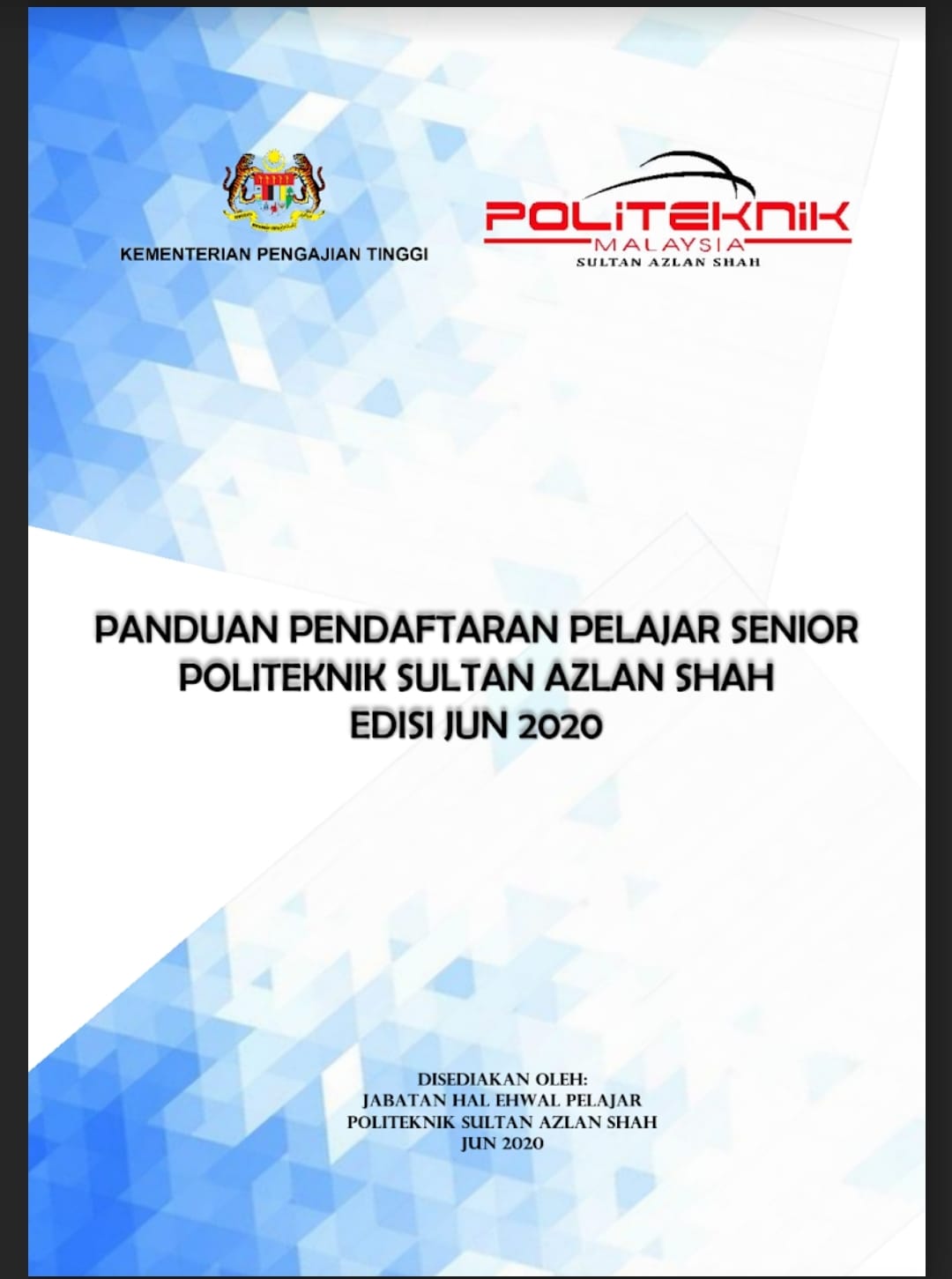 KEMENTERIAN PENGAJIAN TINGGI

POLITEKNIK
MALAYSIA
SULTAN AZLAN SHAH

PANDUAN PENDAFTARAN PELAJAR SENIOR
POLITEKNIK SULTAN AZLAN SHAH
EDISI JUN 2020

DISEDIAKAN OLEH:
JABATAN HAL EHWAL PELAJAR
POLITEKNIK SULTAN AZLAN SHAH
JUN 2020